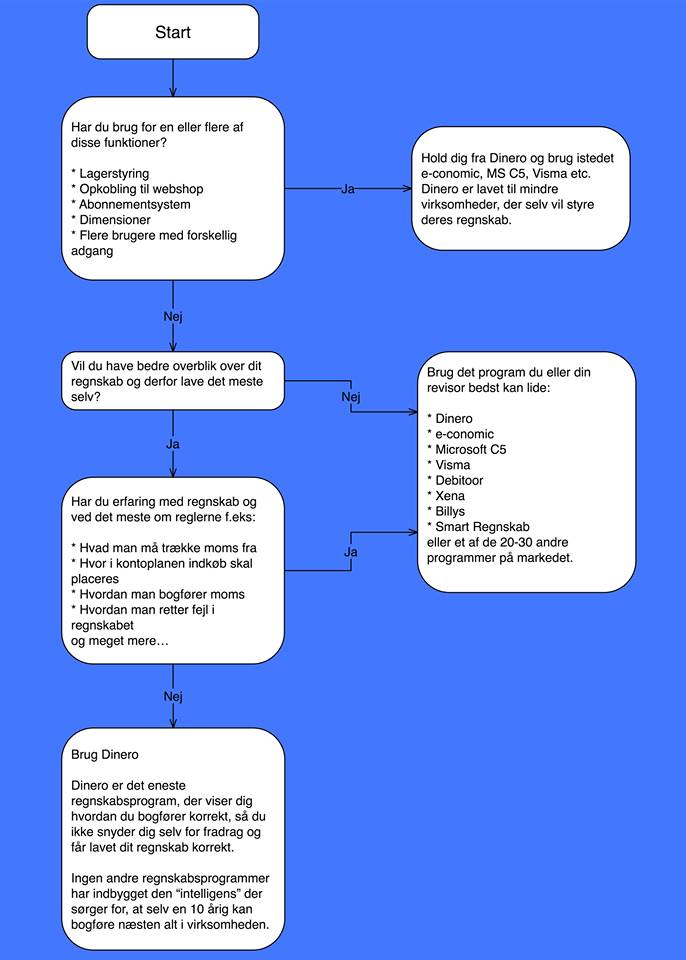 Start

Har du brug for en eller flere af disse funktioner?

* Lagerstyring
* Opkobling til webshop
* Abonnementsystem
* Dimensioner
* Flere brugere med forskellig adgang

Ja

Hold dig fra Dinero og brug istedet e-conomic, MS C5, Visma etc. Dinero er lavet til mindre virksomheder, der selv vil styre deres regnskab.

Nej

Vil du have bedre overblik over dit regnskab og derfor lave det meste selv?

Nej

Brug det program du eller din revisor bedst kan lide:

* Dinero
* e-conomic
* Microsoft C5
* Visma
* Debitoor
* Xena
* Billys
* Smart Regnskab
eller et af de 20-30 andre programmer på markedet.

Ja

Har du erfaring med regnskab og ved det meste om reglerne f.eks:

* Hvad man må trække moms fra
* Hvor i kontoplanen indkøb skal placeres
* Hvordan man bogfører moms
* Hvordan man retter fejl i regnskabet
og meget mere…

Ja

Nej

Brug Dinero

Dinero er det eneste regnskabsprogram, der viser dig hvordan du bogfører korrekt, så du ikke snyder dig selv for fradrag og får lavet dit regnskab korrekt.

Ingen andre regnskabsprogrammer har indbygget den "intelligens" der sørger for, at selv en 10 årig kan bogføre næsten alt i virksomheden.